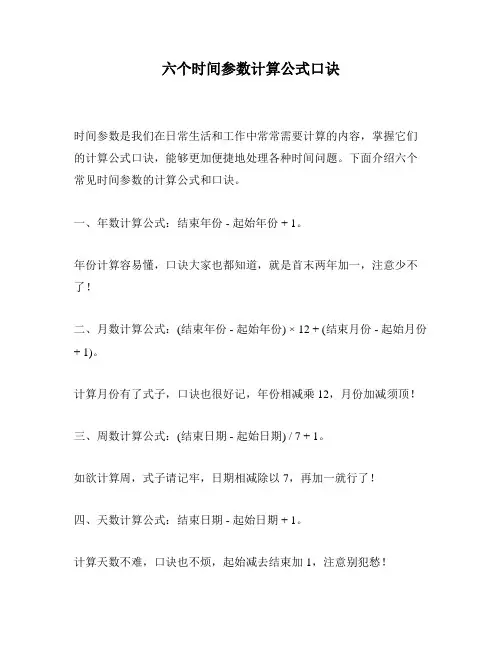 六个时间参数计算公式口诀

时间参数是我们在日常生活和工作中常常需要计算的内容，掌握它们的计算公式口诀，能够更加便捷地处理各种时间问题。下面介绍六个常见时间参数的计算公式和口诀。

一、年数计算公式：结束年份 - 起始年份 + 1。

年份计算容易懂，口诀大家也都知道，就是首末两年加一，注意少不了！

二、月数计算公式：(结束年份 - 起始年份) × 12 + (结束月份 - 起始月份 + 1)。

计算月份有了式子，口诀也很好记，年份相减乘 12，月份加减须顶！

三、周数计算公式：(结束日期 - 起始日期) / 7 + 1。

如欲计算周，式子请记牢，日期相减除以 7，再加一就行了！

四、天数计算公式：结束日期 - 起始日期 + 1。

计算天数不难，口诀也不烦，起始减去结束加 1，注意别犯愁！